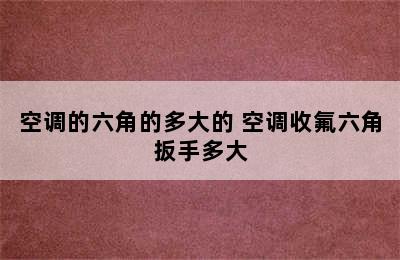 空调的六角的多大的 空调收氟六角扳手多大